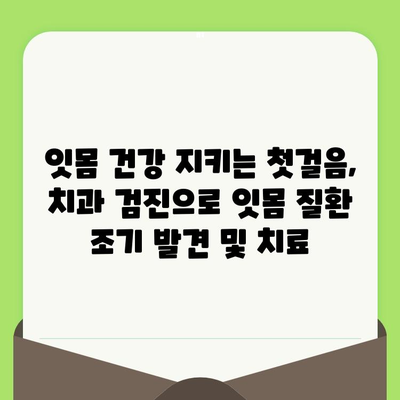 잇몸 건강 지키는 첫걸음, 치과 검진으로 잇몸 질환 조기 발견 및 치료